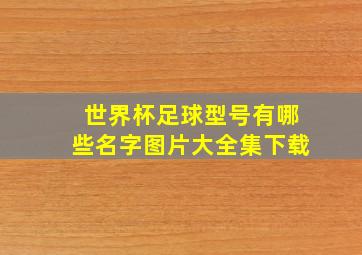 世界杯足球型号有哪些名字图片大全集下载